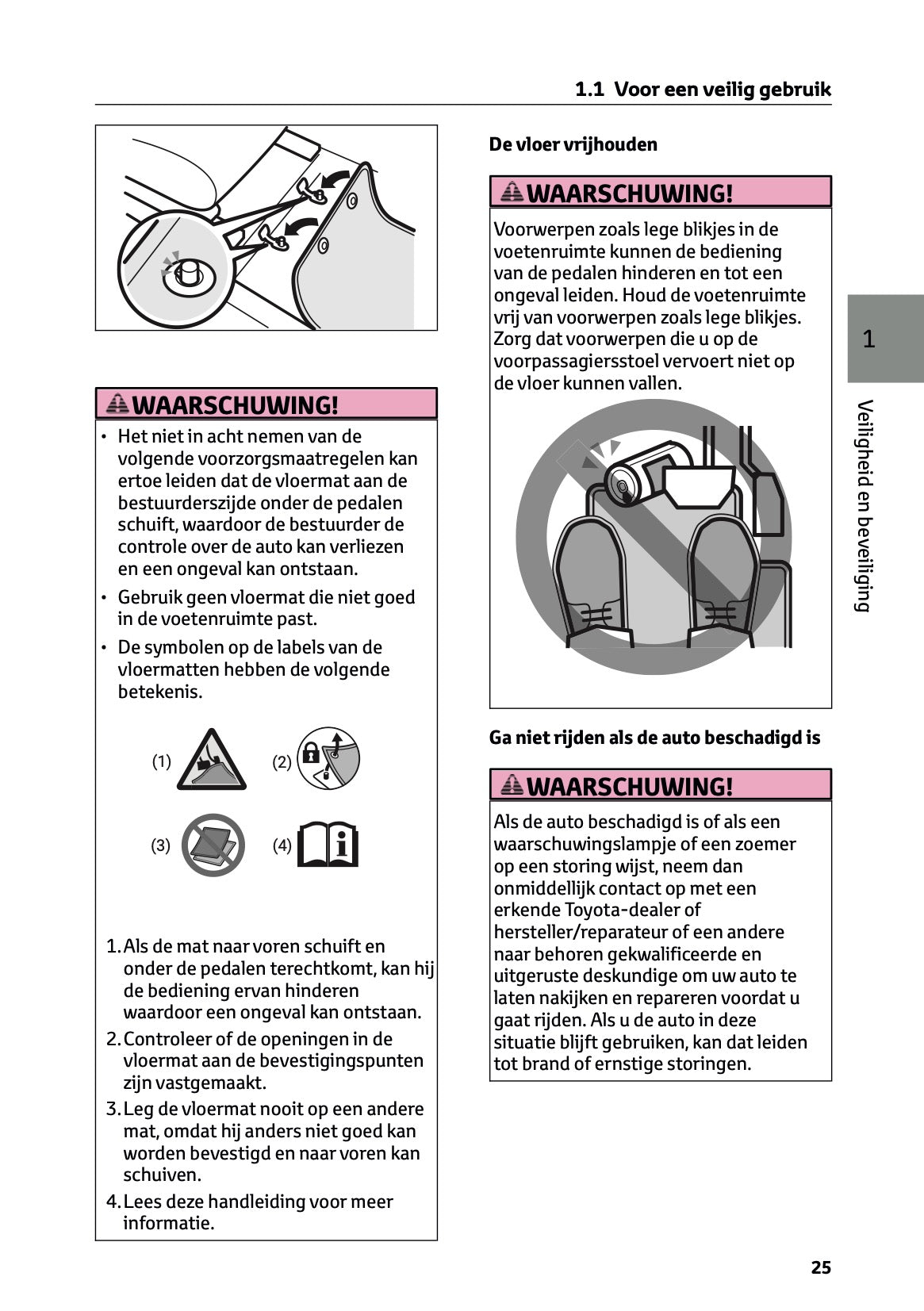 1.1 Voor een veilig gebruik

WAARSCHUWING!

• Het niet in acht nemen van de volgende voorzorgsmaatregelen kan ertoe leiden dat de vloermat aan de bestuurderszijde onder de pedalen schuift, waardoor de bestuurder de controle over de auto kan verliezen en een ongeval kan ontstaan.

• Gebruik geen vloermat die niet goed in de voetenruimte past.

• De symbolen op de labels van de vloermatten hebben de volgende betekenis.

(1) (2)

(3) (4)

1. Als de mat naar voren schuift en onder de pedalen terechtkomt, kan hij de bediening ervan hinderen waardoor een ongeval kan ontstaan.

2. Controleer of de openingen in de vloermat aan de bevestigingspunten zijn vastgemaakt.

3. Leg de vloermat nooit op een andere mat, omdat hij anders niet goed kan worden bevestigd en naar voren kan schuiven.

4. Lees deze handleiding voor meer informatie.

De vloer vrijhouden

WAARSCHUWING!

Voorwerpen zoals lege blikjes in de voetenruimte kunnen de bediening van de pedalen hinderen en tot een ongeval leiden. Houd de voetenruimte vrij van voorwerpen zoals lege blikjes. Zorg dat voorwerpen die u op de voorpassagiersstoel vervoert niet op de vloer kunnen vallen.

Ga niet rijden als de auto beschadigd is

WAARSCHUWING!

Als de auto beschadigd is of als een waarschuwingslampje of een zoemer op een storing wijst, neem dan onmiddellijk contact op met een erkende Toyota-dealer of hersteller/reparateur of een andere naar behoren gekwalificeerde en uitgeruste deskundige om uw auto te laten nakijken en repareren voordat u gaat rijden. Als u de auto in deze situatie blijft gebruiken, kan dat leiden tot brand of ernstige storingen.

1

Veiligheid en beveiliging

25